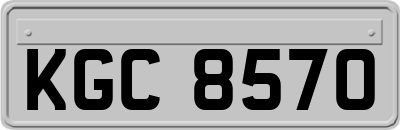 KGC 8570